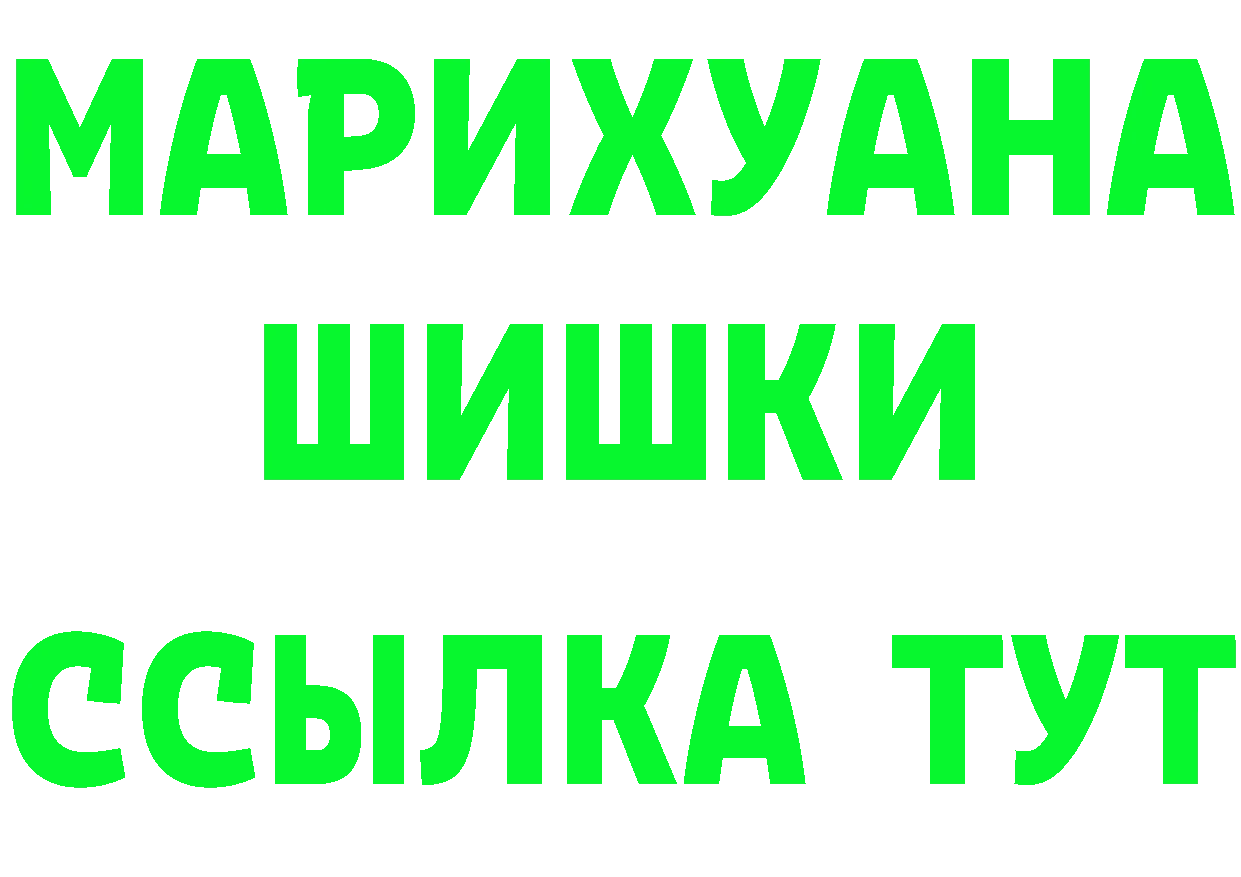 МАРИХУАНА
ШИШКИ
ССЫЛКА ТУТ